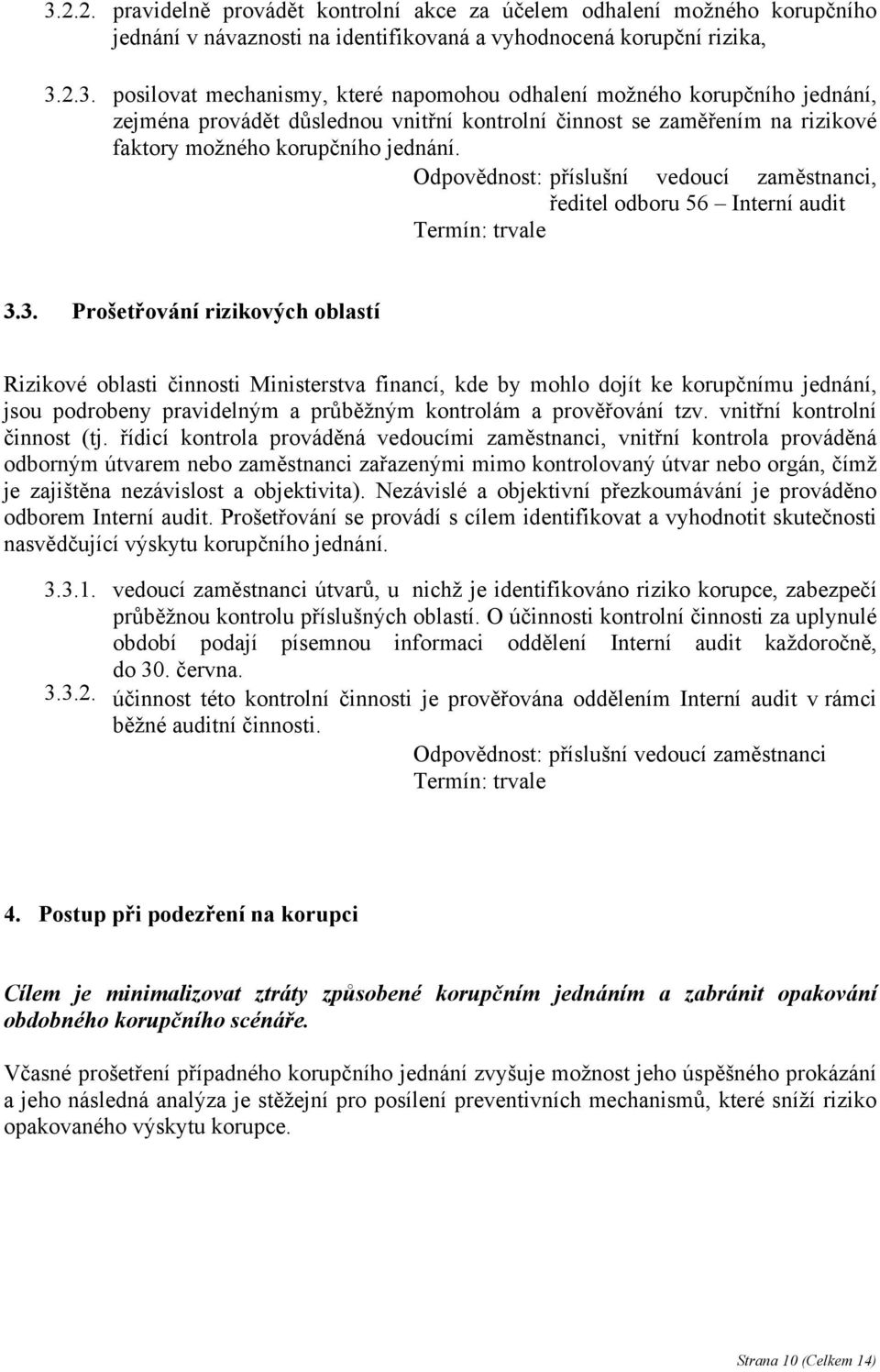 3.2.2. pravidelně provádět kontrolní akce za účelem odhalení možného korupčního jednání v návaznosti na identifikovaná a vyhodnocená korupční rizika,

3.2.3. posilovat mechanismy, které napomohou odhalení možného korupčního jednání, zejména provádět důslednou vnitřní kontrolní činnost se zaměřením na rizikové faktory možného korupčního jednání.

Odpovědnost: příslušní vedoucí zaměstnanci, ředitel odboru 56 – Interní audit
Termín: trvale

3.3. Prošetřování rizikových oblastí

Rizikové oblasti činnosti Ministerstva financí, kde by mohlo dojít ke korupčnímu jednání, jsou podrobeny pravidelným a průběžným kontrolám a prověřování tzv. vnitřní kontrolní činnost (tj. řídicí kontrola prováděná vedoucími zaměstnanci, vnitřní kontrola prováděná odborným útvarem nebo zaměstnanci zařazenými mimo kontrolovaný útvar nebo orgán, čímž je zajištěna nezávislost a objektivita). Nezávislé a objektivní přezkoumávání je prováděno odborem Interní audit. Prošetřování se provádí s cílem identifikovat a vyhodnotit skutečnosti nasvědčující výskytu korupčního jednání.

3.3.1. vedoucí zaměstnanci útvarů, u nichž je identifikováno riziko korupce, zabezpečí průběžnou kontrolu příslušných oblastí. O účinnosti kontrolní činnosti za uplynulé období podají písemnou informaci oddělení Interní audit každoročně, do 30. června.

3.3.2. účinnost této kontrolní činnosti je prověřována oddělením Interní audit v rámci běžné auditní činnosti.

Odpovědnost: příslušní vedoucí zaměstnanci
Termín: trvale

4. Postup při podezření na korupci

Cílem je minimalizovat ztráty způsobené korupčním jednáním a zabránit opakování obdobného korupčního scénáře.

Včasné prošetření případného korupčního jednání zvyšuje možnost jeho úspěšného prokázání a jeho následná analýza je stěžejní pro posílení preventivních mechanismů, které sníží riziko opakovaného výskytu korupce.

Strana 10 (Celkem 14)